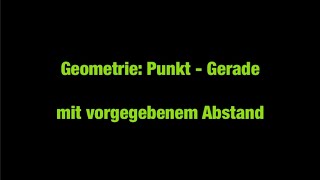 Geometrie: Punkt - Gerade

mit vorgegebenem Abstand